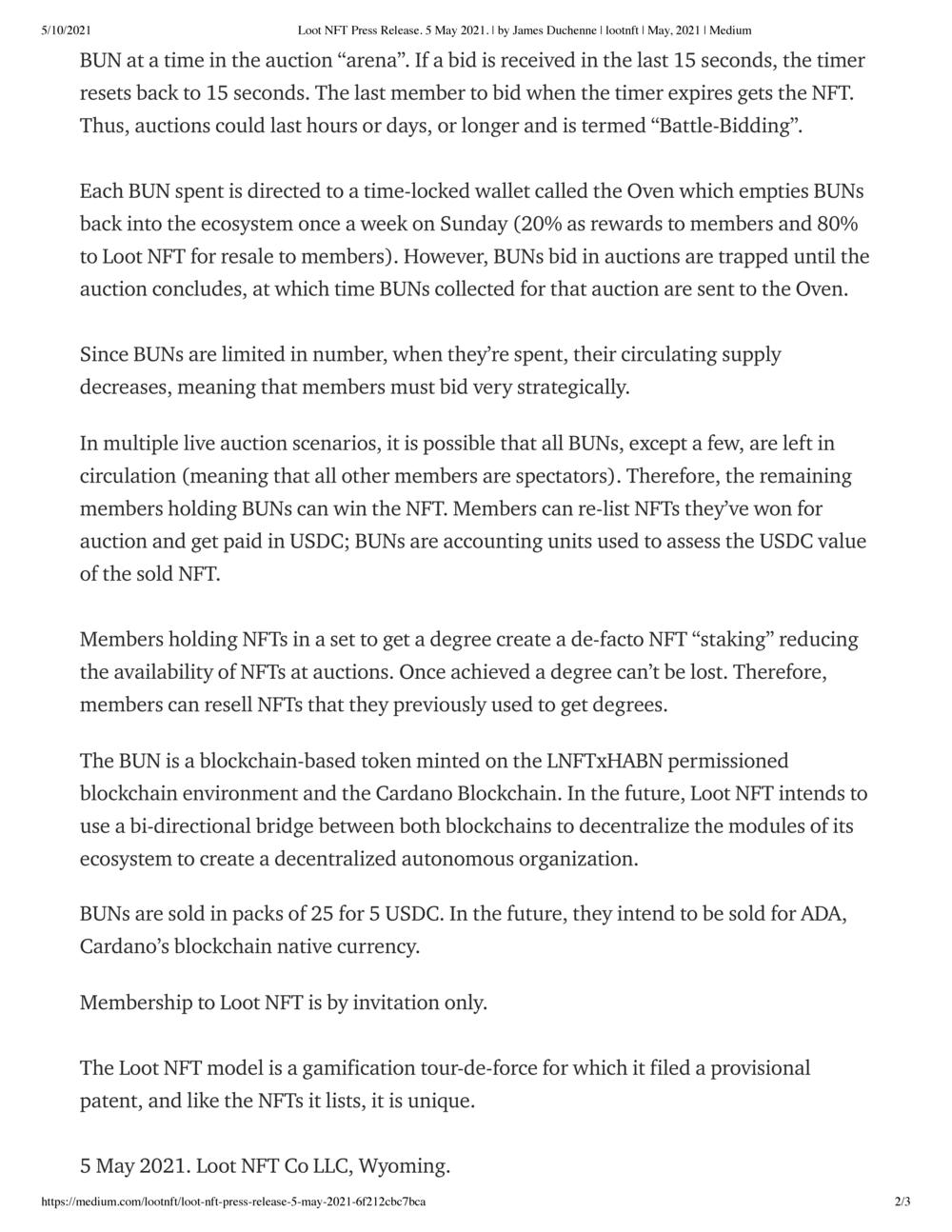 5/10/2021 Loot NFT Press Release. 5 May 2021. | by James Duchenne | lootnft | May, 2021 | Medium

BUN at a time in the auction “arena”. If a bid is received in the last 15 seconds, the timer resets back to 15 seconds. The last member to bid when the timer expires gets the NFT. Thus, auctions could last hours or days, or longer and is termed “Battle-Bidding”.

Each BUN spent is directed to a time-locked wallet called the Oven which empties BUNs back into the ecosystem once a week on Sunday (20% as rewards to members and 80% to Loot NFT for resale to members). However, BUNs bid in auctions are trapped until the auction concludes, at which time BUNs collected for that auction are sent to the Oven.

Since BUNs are limited in number, when they’re spent, their circulating supply decreases, meaning that members must bid very strategically.

In multiple live auction scenarios, it is possible that all BUNs, except a few, are left in circulation (meaning that all other members are spectators). Therefore, the remaining members holding BUNs can win the NFT. Members can re-list NFTs they’ve won for auction and get paid in USDC; BUNs are accounting units used to assess the USDC value of the sold NFT.

Members holding NFTs in a set to get a degree create a de-facto NFT “staking” reducing the availability of NFTs at auctions. Once achieved a degree can’t be lost. Therefore, members can resell NFTs that they previously used to get degrees.

The BUN is a blockchain-based token minted on the LNFTxHABN permissioned blockchain environment and the Cardano Blockchain. In the future, Loot NFT intends to use a bi-directional bridge between both blockchains to decentralize the modules of its ecosystem to create a decentralized autonomous organization.

BUNs are sold in packs of 25 for 5 USDC. In the future, they intend to be sold for ADA, Cardano’s blockchain native currency.

Membership to Loot NFT is by invitation only.

The Loot NFT model is a gamification tour-de-force for which it filed a provisional patent, and like the NFTs it lists, it is unique.

5 May 2021. Loot NFT Co LLC, Wyoming.

https://medium.com/lootnft/loot-nft-press-release-5-may-2021-6f212cbc7bca 2/3